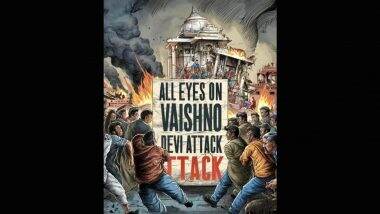 ALL EYES ON
VAISHNO
DEVI ATTACK
TTACK